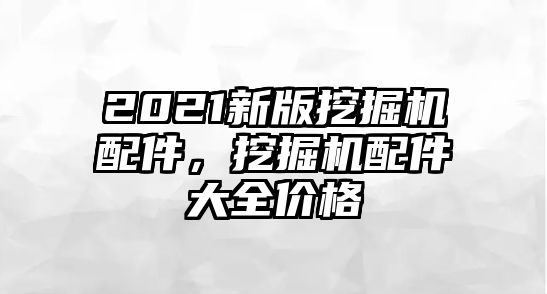 2021新版挖掘机配件，挖掘机配件大全价格